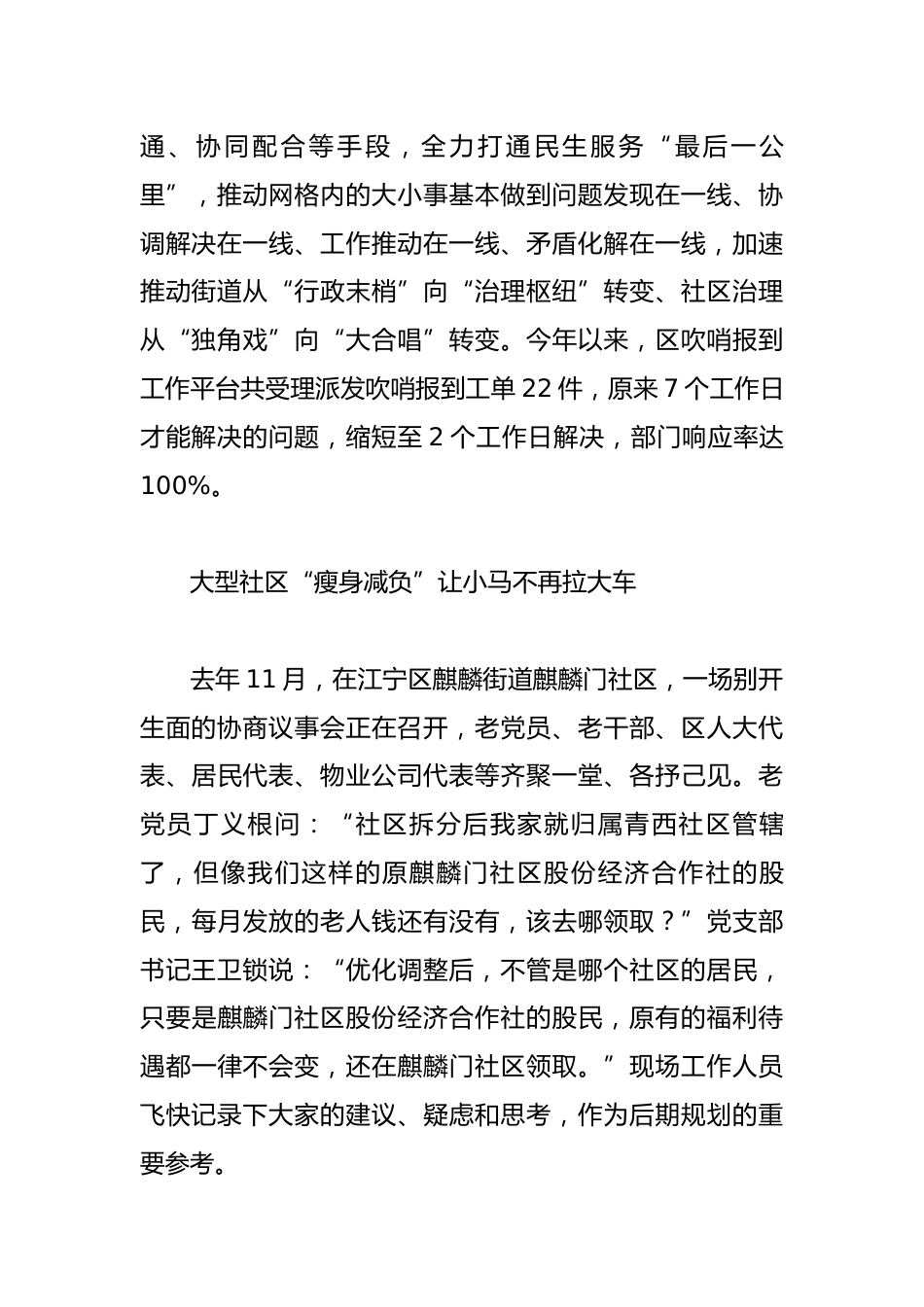 通、协同配合等手段，全力打通民生服务“最后一公里”，推动网格内的大小事基本做到问题发现在一线、协调解决在一线、工作推动在一线、矛盾化解在一线，加速推动街道从“行政末梢”向“治理枢纽”转变、社区治理从“独角戏”向“大合唱”转变。今年以来，区吹哨报到工作平台共受理派发吹哨报到工单 22 件，原来 7 个工作日才能解决的问题，缩短至 2 个工作日解决，部门响应率达 100%。

大型社区“瘦身减负”让小马不再拉大车

去年 11 月，在江宁区麒麟街道麒麟门社区，一场别开生面的协商议事会正在召开，老党员、老干部、区人大代表、居民代表、物业公司代表等齐聚一堂、各抒己见。老党员丁义根问：“社区拆分后我家就归属青西社区管辖了，但像我们这样的原麒麟门社区股份经济合作社的股民，每月发放的老人钱还有没有，该去哪领取？”党支部书记王卫锁说：“优化调整后，不管是哪个社区的居民，只要是麒麟门社区股份经济合作社的股民，原有的福利待遇都一律不会变，还在麒麟门社区领取。”现场工作人员飞快记录下大家的建议、疑虑和思考，作为后期规划的重要参考。